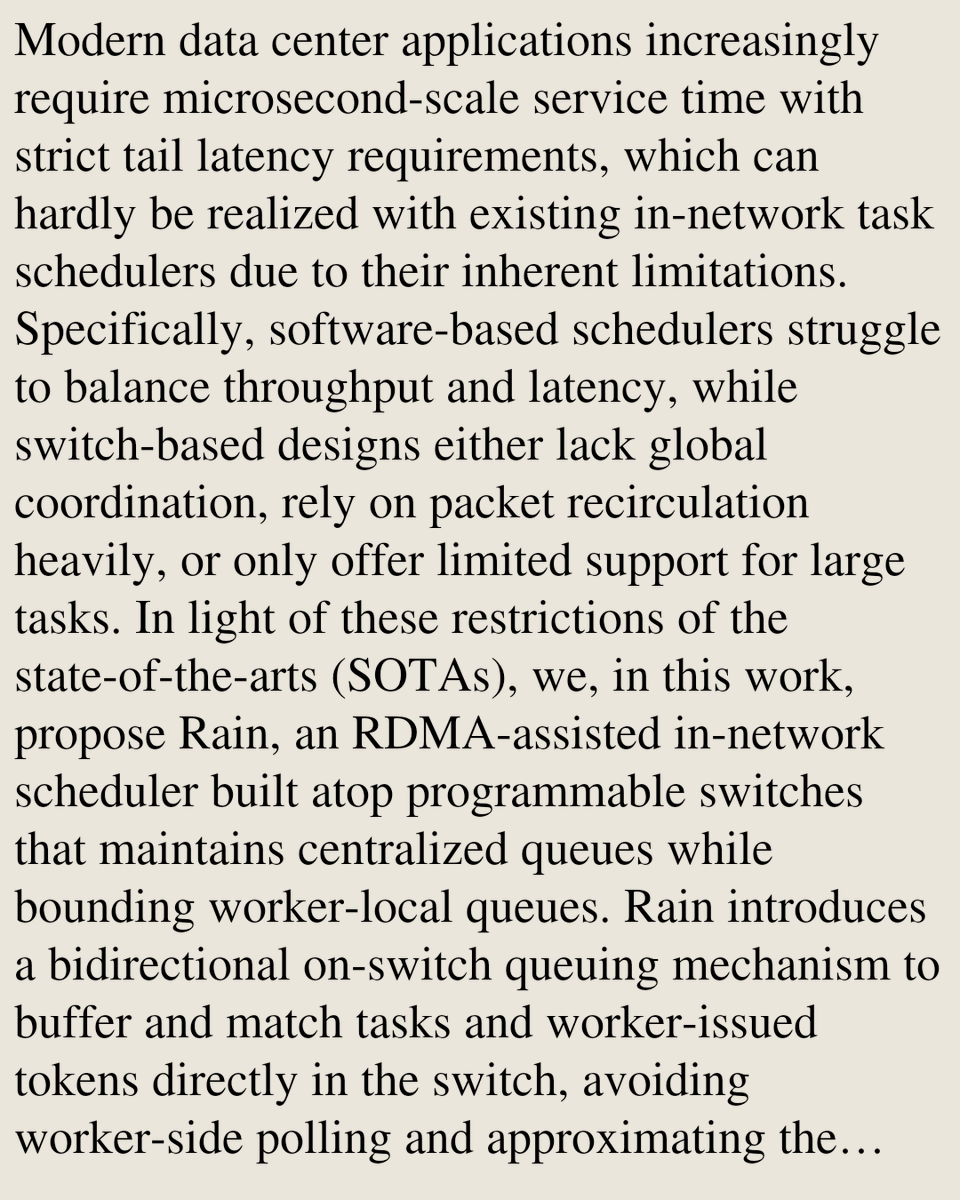 Modern data center applications increasingly require microsecond-scale service time with strict tail latency requirements, which can hardly be realized with existing in-network task schedulers due to their inherent limitations. Specifically, software-based schedulers struggle to balance throughput and latency, while switch-based designs either lack global coordination, rely on packet recirculation heavily, or only offer limited support for large tasks. In light of these restrictions of the state-of-the-arts (SOTAs), we, in this work, propose Rain, an RDMA-assisted in-network scheduler built atop programmable switches that maintains centralized queues while bounding worker-local queues. Rain introduces a bidirectional on-switch queuing mechanism to buffer and match tasks and worker-issued tokens directly in the switch, avoiding worker-side polling and approximating the…